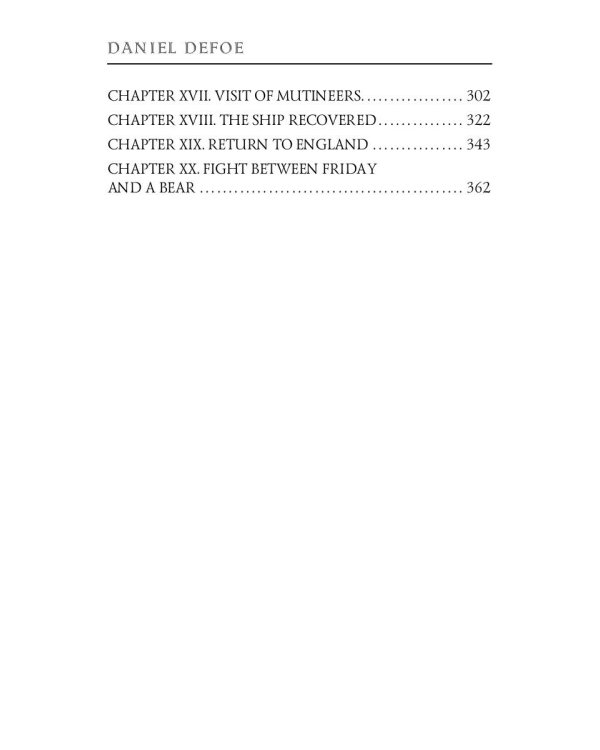 DANIEL DEFOE

CHAPTER XVII. VISIT OF MUTINEERS. 302
CHAPTER XVIII. THE SHIP RECOVERED 322
CHAPTER XIX. RETURN TO ENGLAND 343
CHAPTER XX. FIGHT BETWEEN FRIDAY AND A BEAR 362